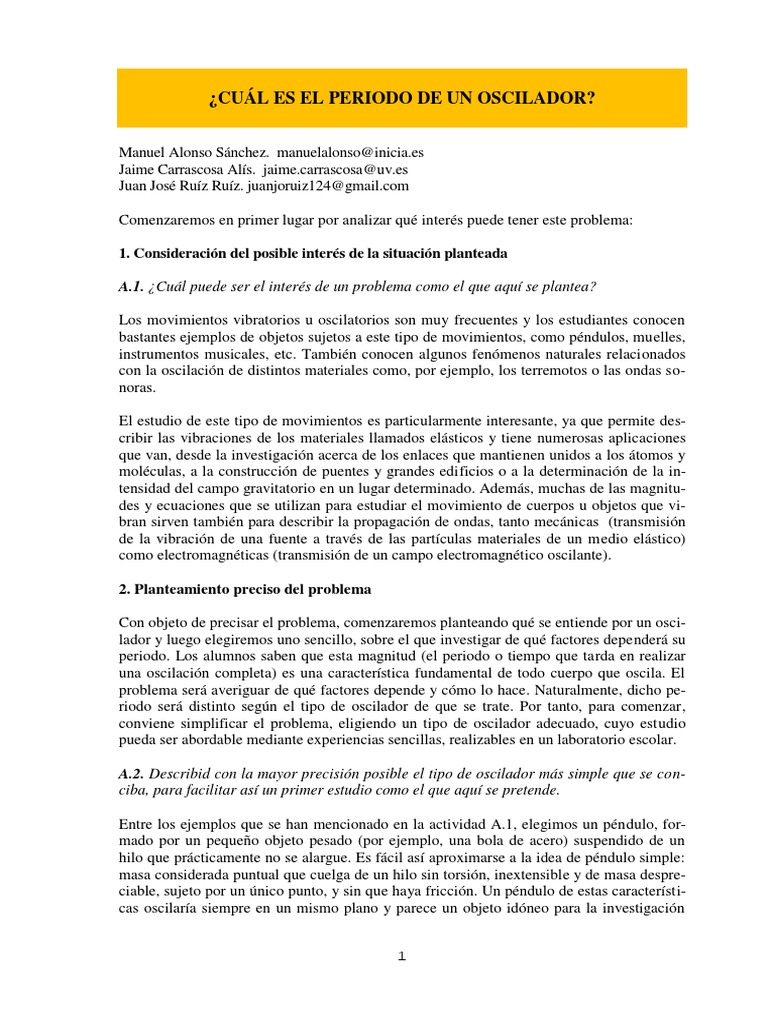 ¿CUÁL ES EL PERIODO DE UN OSCILADOR?

Manuel Alonso Sánchez. manuelalonso@inicia.es
Jaime Carrascosa Alís. jaime.carrascosa@uv.es
Juan José Ruíz Ruíz. juanjoruiz124@gmail.com

Comenzaremos en primer lugar por analizar qué interés puede tener este problema:

1. Consideración del posible interés de la situación planteada

A.1. ¿Cuál puede ser el interés de un problema como el que aquí se plantea?

Los movimientos vibratorios u oscilatorios son muy frecuentes y los estudiantes conocen bastantes ejemplos de objetos sujetos a este tipo de movimientos, como péndulos, muelles, instrumentos musicales, etc. También conocen algunos fenómenos naturales relacionados con la oscilación de distintos materiales como, por ejemplo, los terremotos o las ondas sonoras.

El estudio de este tipo de movimientos es particularmente interesante, ya que permite describir las vibraciones de los materiales llamados elásticos y tiene numerosas aplicaciones que van, desde la investigación acerca de los enlaces que mantienen unidos a los átomos y moléculas, a la construcción de puentes y grandes edificios o a la determinación de la intensidad del campo gravitatorio en un lugar determinado. Además, muchas de las magnitudes y ecuaciones que se utilizan para estudiar el movimiento de cuerpos u objetos que vibran sirven también para describir la propagación de ondas, tanto mecánicas (transmisión de la vibración de una fuente a través de las partículas materiales de un medio elástico) como electromagnéticas (transmisión de un campo electromagnético oscilante).

2. Planteamiento preciso del problema

Con objeto de precisar el problema, comenzaremos planteando qué se entiende por un oscilador y luego elegiremos uno sencillo, sobre el que investigar de qué factores dependerá su periodo. Los alumnos saben que esta magnitud (el periodo o tiempo que tarda en realizar una oscilación completa) es una característica fundamental de todo cuerpo que oscila. El problema será averiguar de qué factores depende y cómo lo hace. Naturalmente, dicho periodo será distinto según el tipo de oscilador de que se trate. Por tanto, para comenzar, conviene simplificar el problema, eligiendo un tipo de oscilador adecuado, cuyo estudio pueda ser abordable mediante experiencias sencillas, realizables en un laboratorio escolar.

A.2. Describid con la mayor precisión posible el tipo de oscilador más simple que se conciba, para facilitar así un primer estudio como el que aquí se pretende.

Entre los ejemplos que se han mencionado en la actividad A.1, elegimos un péndulo, formado por un pequeño objeto pesado (por ejemplo, una bola de acero) suspendido de un hilo que prácticamente no se alargue. Es fácil así aproximarse a la idea de péndulo simple: masa considerada puntual que cuelga de un hilo sin torsión, inextensible y de masa despreciable, sujeto por un único punto, y sin que haya fricción. Un péndulo de estas características oscilaría siempre en un mismo plano y parece un objeto idóneo para la investigación

1